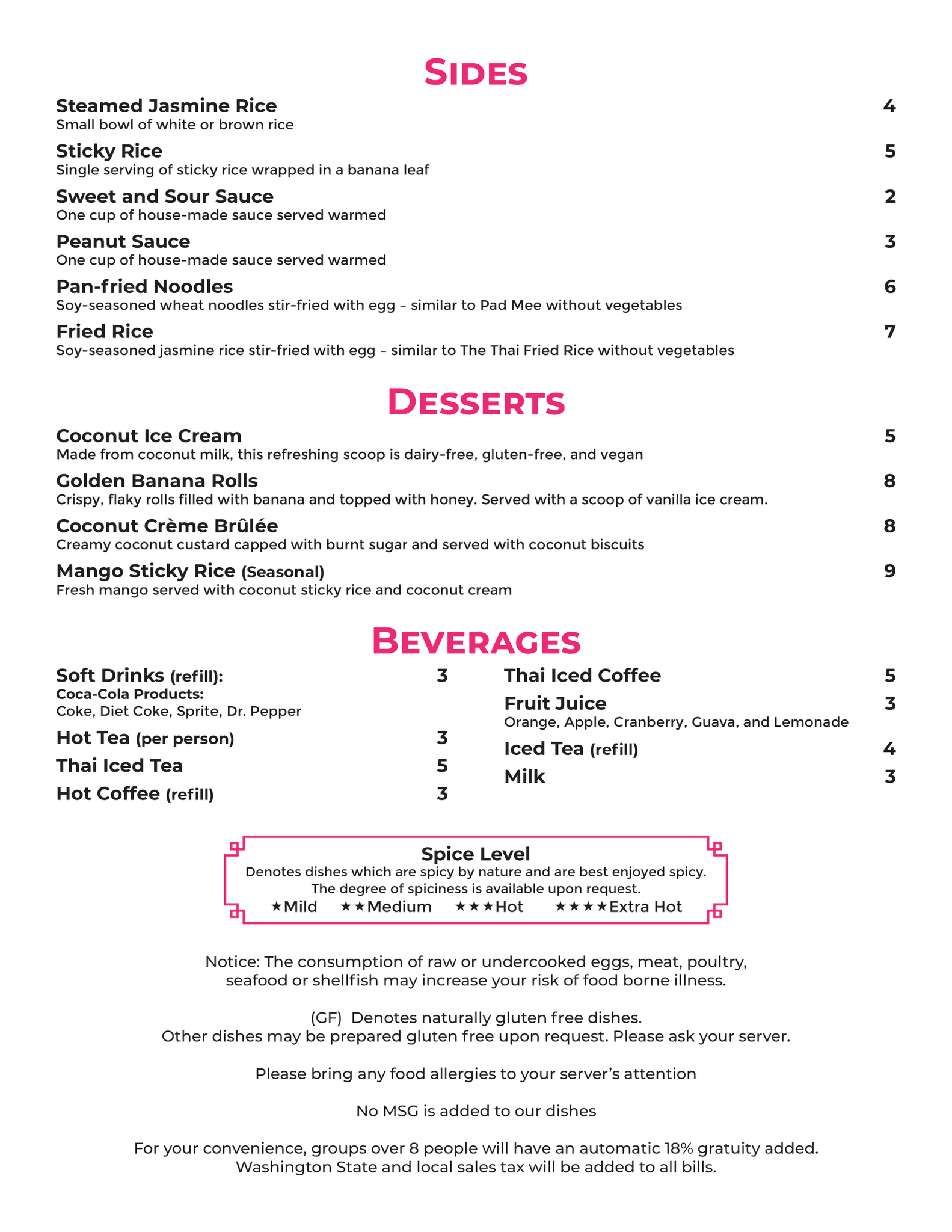 SIDES

Steamed Jasmine Rice 4
Small bowl of white or brown rice

Sticky Rice 5
Single serving of sticky rice wrapped in a banana leaf

Sweet and Sour Sauce 2
One cup of house-made sauce served warmed

Peanut Sauce 3
One cup of house-made sauce served warmed

Pan-fried Noodles 6
Soy-seasoned wheat noodles stir-fried with egg – similar to Pad Mee without vegetables

Fried Rice 7
Soy-seasoned jasmine rice stir-fried with egg – similar to The Thai Fried Rice without vegetables

DESSERTS

Coconut Ice Cream 5
Made from coconut milk, this refreshing scoop is dairy-free, gluten-free, and vegan

Golden Banana Rolls 8
Crispy, flaky rolls filled with banana and topped with honey. Served with a scoop of vanilla ice cream.

Coconut Crème Brûlée 8
Creamy coconut custard capped with burnt sugar and served with coconut biscuits

Mango Sticky Rice (Seasonal) 9
Fresh mango served with coconut sticky rice and coconut cream

BEVERAGES

Soft Drinks (refill): 3
Coca-Cola Products:
Coke, Diet Coke, Sprite, Dr. Pepper

Hot Tea (per person) 3

Thai Iced Tea 5

Hot Coffee (refill) 3

Thai Iced Coffee 5

Fruit Juice 3
Orange, Apple, Cranberry, Guava, and Lemonade

Iced Tea (refill) 4

Milk 3

Spice Level
Denotes dishes which are spicy by nature and are best enjoyed spicy.
The degree of spiciness is available upon request.
★Mild ★★Medium ★★★Hot ★★★★Extra Hot

Notice: The consumption of raw or undercooked eggs, meat, poultry, seafood or shellfish may increase your risk of food borne illness.

(GF) Denotes naturally gluten free dishes.
Other dishes may be prepared gluten free upon request. Please ask your server.

Please bring any food allergies to your server's attention

No MSG is added to our dishes

For your convenience, groups over 8 people will have an automatic 18% gratuity added.
Washington State and local sales tax will be added to all bills.